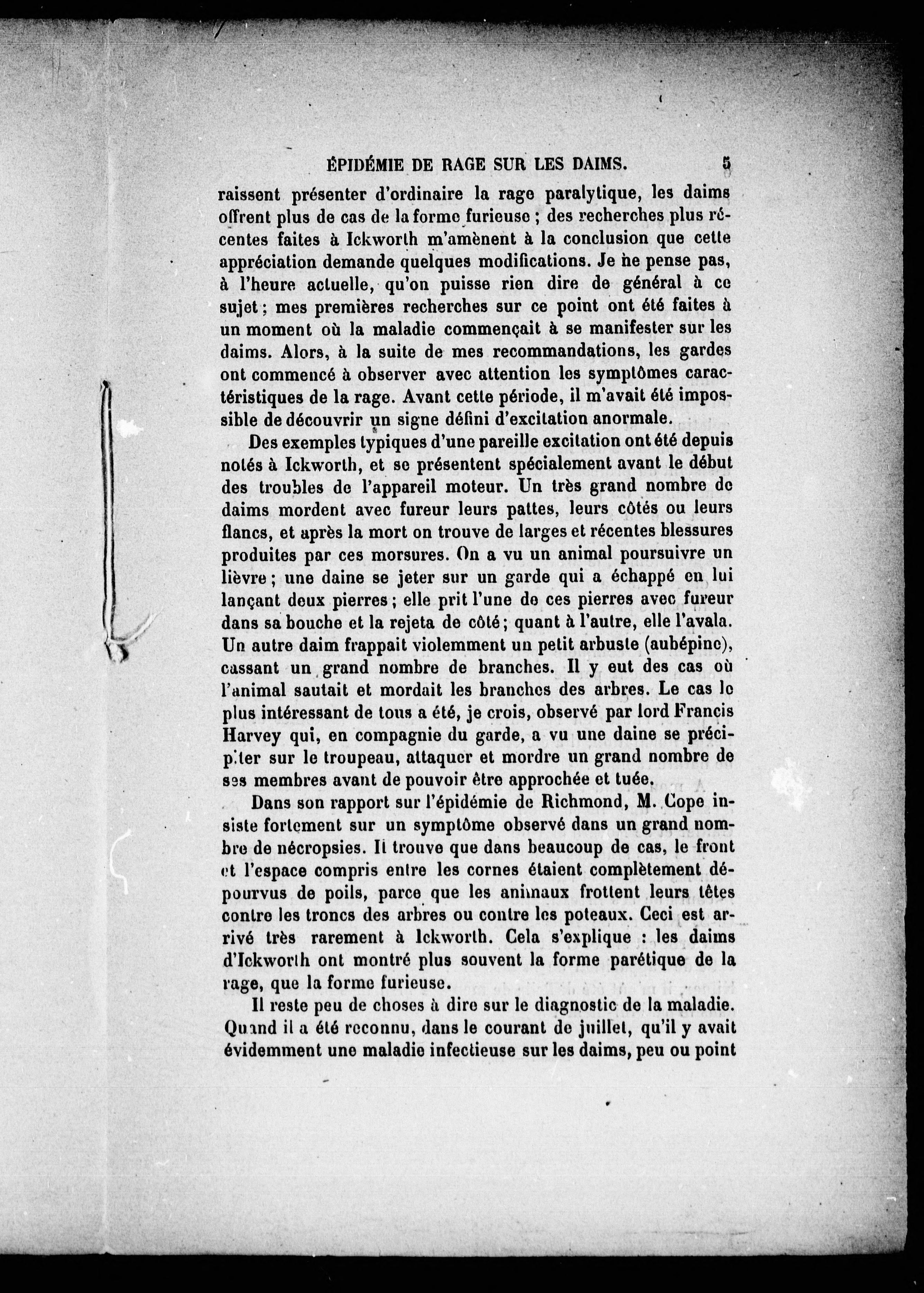 ÉPIDÉMIE DE RAGE SUR LES DAIMS. 5

raissent présenter d'ordinaire la rage paralytique, les daims offrent plus de cas de la forme furieuse ; des recherches plus récentes faites à Ickworth m'amènent à la conclusion que cette appréciation demande quelques modifications. Je ne pense pas, à l'heure actuelle, qu'on puisse rien dire de général à ce sujet ; mes premières recherches sur ce point ont été faites à un moment où la maladie commençait à se manifester sur les daims. Alors, à la suite de mes recommandations, les gardes ont commencé à observer avec attention les symptômes caractéristiques de la rage. Avant cette période, il m'avait été impossible de découvrir un signe défini d'excitation anormale.

Des exemples typiques d'une pareille excitation ont été depuis notés à Ickworth, et se présentent spécialement avant le début des troubles de l'appareil moteur. Un très grand nombre de daims mordent avec fureur leurs pattes, leurs côtés ou leurs flancs, et après la mort on trouve de larges et récentes blessures produites par ces morsures. On a vu un animal poursuivre un lièvre ; une daine se jeter sur un garde qui a échappé en lui lançant deux pierres ; elle prit l'une de ces pierres avec fureur dans sa bouche et la rejeta de côté ; quant à l'autre, elle l'avala. Un autre daim frappait violemment un petit arbuste (aubépine), cassant un grand nombre de branches. Il y eut des cas où l'animal sautait et mordait les branches des arbres. Le cas le plus intéressant de tous a été, je crois, observé par lord Francis Harvey qui, en compagnie du garde, a vu une daine se précipiter sur le troupeau, attaquer et mordre un grand nombre de ses membres avant de pouvoir être approchée et tuée.

Dans son rapport sur l'épidémie de Richmond, M. Cope insiste fortement sur un symptôme observé dans un grand nombre de nécropsies. Il trouve que dans beaucoup de cas, le front et l'espace compris entre les cornes étaient complètement dépourvus de poils, parce que les animaux frottent leurs têtes contre les troncs des arbres ou contre les poteaux. Ceci est arrivé très rarement à Ickworth. Cela s'explique : les daims d'Ickworth ont montré plus souvent la forme parétique de la rage, que la forme furieuse.

Il reste peu de choses à dire sur le diagnostic de la maladie. Quand il a été reconnu, dans le courant de juillet, qu'il y avait évidemment une maladie infectieuse sur les daims, peu ou point